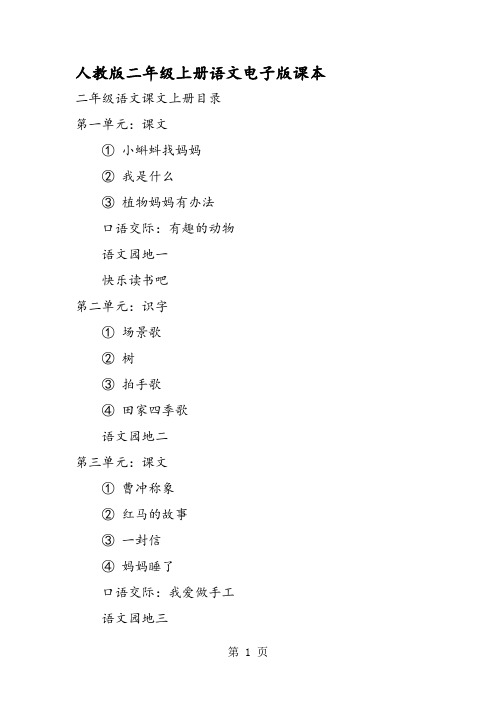 人教版二年级上册语文电子版课本

二年级语文课文上册目录

第一单元：课文

① 小蝌蚪找妈妈

② 我是什么

③ 植物妈妈有办法

口语交际：有趣的动物

语文园地一

快乐读书吧

第二单元：识字

① 场景歌

② 树

③ 拍手歌

④ 田家四季歌

语文园地二

第三单元：课文

① 曹冲称象

② 红马的故事

③ 一封信

④ 妈妈睡了

口语交际：我爱做手工

语文园地三

第 1 页